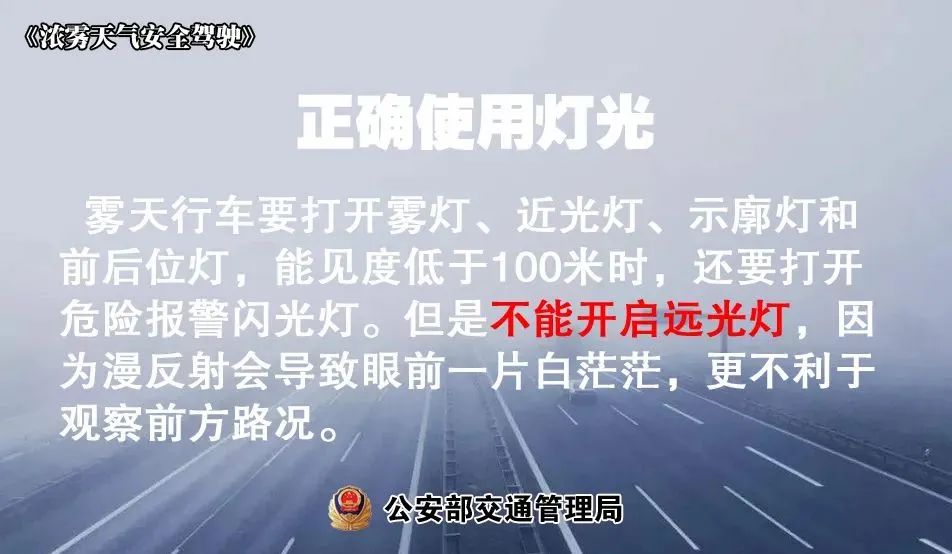 《浓雾天气安全驾驶》

正确使用灯光

雾天行车要打开雾灯、近光灯、示廓灯和前后位灯，能见度低于100米时，还要打开危险报警闪光灯。但是不能开启远光灯，因为漫反射会导致眼前一片白茫茫，更不利于观察前方路况。

公安部交通管理局